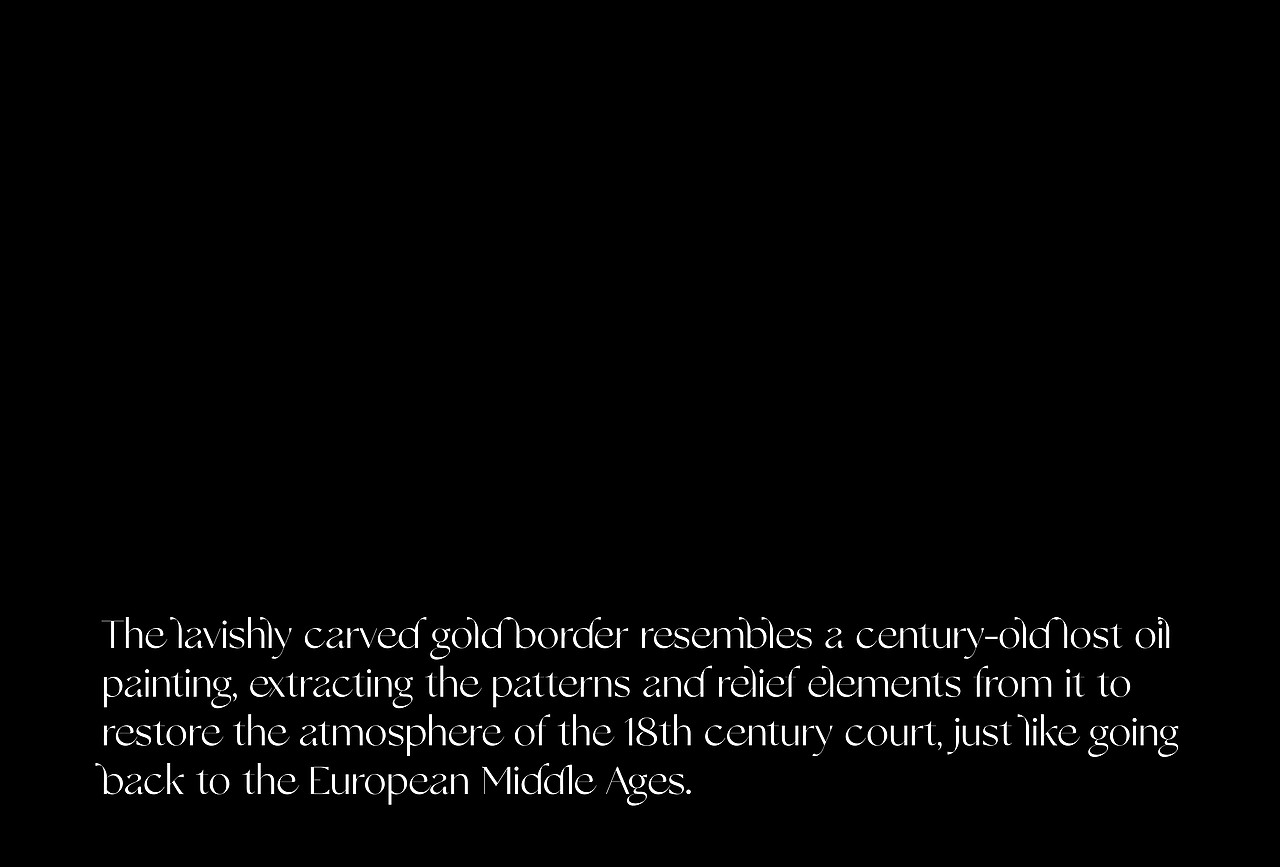 The lavishly carved gold border resembles a century-old lost oil painting, extracting the patterns and relief elements from it to restore the atmosphere of the 18th century court, just like going back to the European Middle Ages.